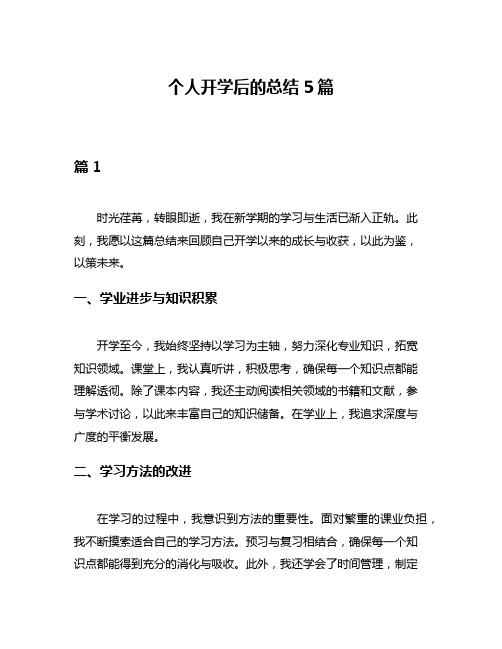 个人开学后的总结 5 篇

篇 1

时光荏苒，转眼即逝，我在新学期的学习与生活已渐入正轨。此刻，我愿以这篇总结来回顾自己开学以来的成长与收获，以此为鉴，以策未来。

一、学业进步与知识积累

开学至今，我始终坚持以学习为主轴，努力深化专业知识，拓宽知识领域。课堂上，我认真听讲，积极思考，确保每一个知识点都能理解透彻。除了课本内容，我还主动阅读相关领域的书籍和文献，参与学术讨论，以此来丰富自己的知识储备。在学业上，我追求深度与广度的平衡发展。

二、学习方法的改进

在学习的过程中，我意识到方法的重要性。面对繁重的课业负担，我不断摸索适合自己的学习方法。预习与复习相结合，确保每一个知识点都能得到充分的消化与吸收。此外，我还学会了时间管理，制定